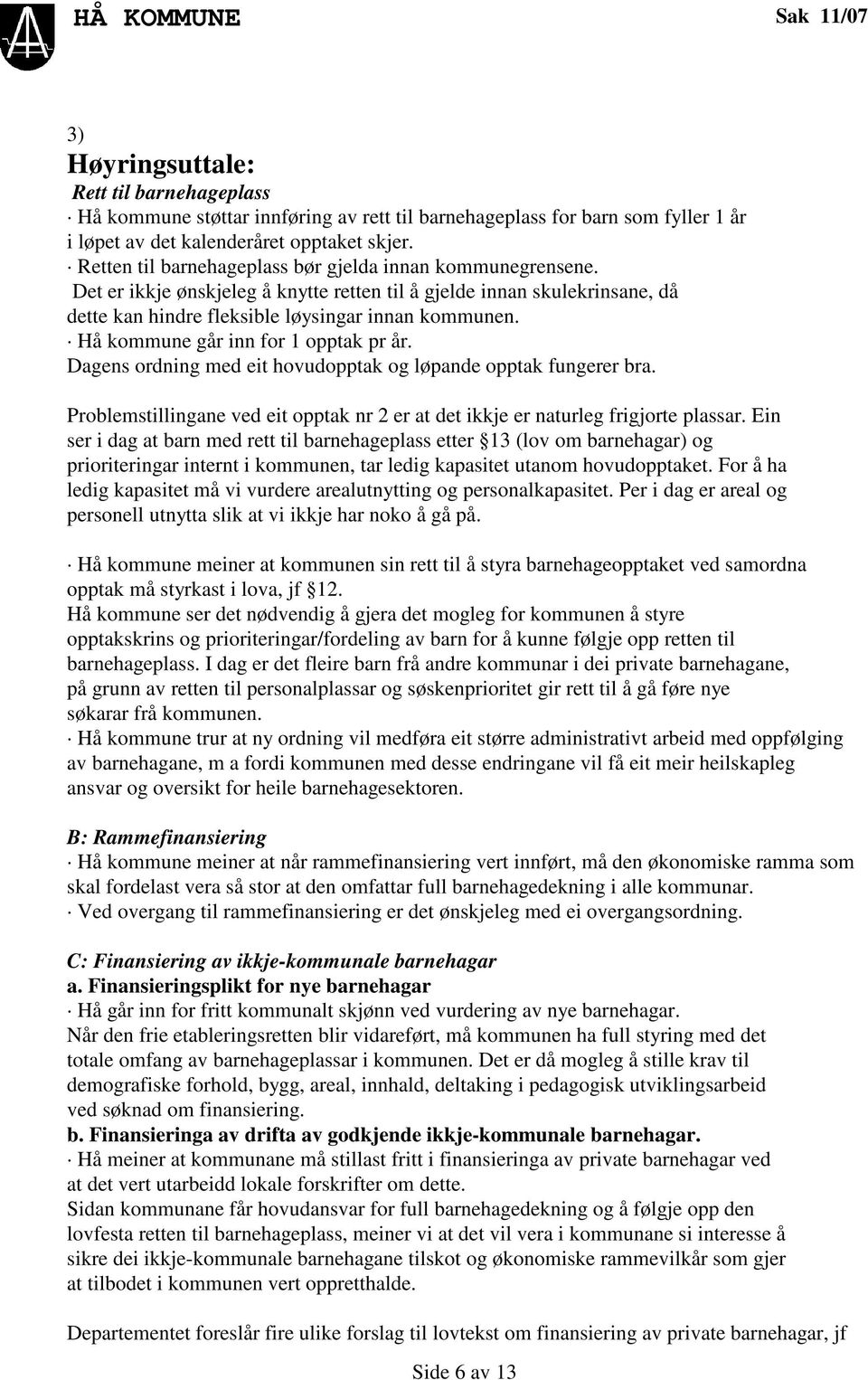 HÅ KOMMUNE Sak 11/07

3)
Høyringsuttale:
Rett til barnehageplass
· Hå kommune støttar innføring av rett til barnehageplass for barn som fyller 1 år i løpet av det kalenderåret opptaket skjer.
· Retten til barnehageplass bør gjelda innan kommunegrensene.
Det er ikkje ønskjeleg å knytte retten til å gjelde innan skulekrinsane, då dette kan hindre fleksible løysingar innan kommunen.
· Hå kommune går inn for 1 opptak pr år.
Dagens ordning med eit hovudopptak og løpande opptak fungerer bra.

Problemstillingane ved eit opptak nr 2 er at det ikkje er naturleg frigjorte plassar. Ein ser i dag at barn med rett til barnehageplass etter §13 (lov om barnehagar) og prioriteringar internt i kommunen, tar ledig kapasitet utanom hovudopptaket. For å ha ledig kapasitet må vi vurdere arealutnytting og personalkapasitet. Per i dag er areal og personell utnytta slik at vi ikkje har noko å gå på.

· Hå kommune meiner at kommunen sin rett til å styra barnehageopptaket ved samordna opptak må styrkast i lova, jf §12.
Hå kommune ser det nødvendig å gjera det mogleg for kommunen å styre opptakskrins og prioriteringar/fordeling av barn for å kunne følgje opp retten til barnehageplass. I dag er det fleire barn frå andre kommunar i dei private barnehagane, på grunn av retten til personalplassar og søskenprioritet gir rett til å gå føre nye søkarar frå kommunen.
· Hå kommune trur at ny ordning vil medføra eit større administrativt arbeid med oppfølging av barnehagane, m a fordi kommunen med desse endringane vil få eit meir heilskapleg ansvar og oversikt for heile barnehagesektoren.

B: Rammefinansiering
· Hå kommune meiner at når rammefinansiering vert innført, må den økonomiske ramma som skal fordelast vera så stor at den omfattar full barnehagedekning i alle kommunar.
· Ved overgang til rammefinansiering er det ønskjeleg med ei overgangsordning.

C: Finansiering av ikkje-kommunale barnehagar
a. Finansieringsplikt for nye barnehagar
· Hå går inn for fritt kommunalt skjønn ved vurdering av nye barnehagar.
Når den frie etableringsretten blir vidareført, må kommunen ha full styring med det totale omfang av barnehageplassar i kommunen. Det er då mogleg å stille krav til demografiske forhold, bygg, areal, innhald, deltaking i pedagogisk utviklingsarbeid ved søknad om finansiering.
b. Finansieringa av drifta av godkjende ikkje-kommunale barnehagar.
· Hå meiner at kommunane må stillast fritt i finansieringa av private barnehagar ved at det vert utarbeidd lokale forskrifter om dette.
Sidan kommunane får hovudansvar for full barnehagedekning og å følgje opp den lovfesta retten til barnehageplass, meiner vi at det vil vera i kommunane si interesse å sikre dei ikkje-kommunale barnehagane tilskot og økonomiske rammevilkår som gjer at tilbodet i kommunen vert oppretthalde.

Departementet foreslår fire ulike forslag til lovtekst om finansiering av private barnehagar, jf

Side 6 av 13